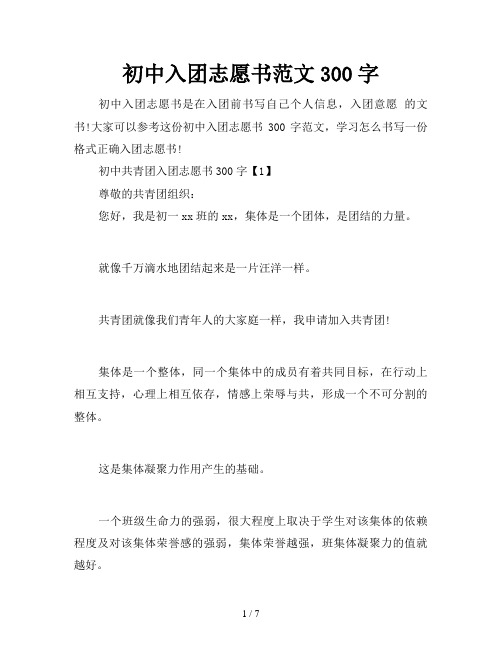 初中入团志愿书范文 300 字

初中入团志愿书是在入团前书写自己个人信息，入团意愿 的文书!大家可以参考这份初中入团志愿书 300 字范文，学习怎么书写一份格式正确入团志愿书!

初中共青团入团志愿书 300 字【1】

尊敬的共青团组织：

您好，我是初一 xx 班的 xx，集体是一个团体，是团结的力量。

就像千万滴水地团结起来是一片汪洋一样。

共青团就像我们青年人的大家庭一样，我申请加入共青团!

集体是一个整体，同一个集体中的成员有着共同目标，在行动上相互支持，心理上相互依存，情感上荣辱与共，形成一个不可分割的整体。

这是集体凝聚力作用产生的基础。

一个班级生命力的强弱，很大程度上取决于学生对该集体的依赖程度及对该集体荣誉感的强弱，集体荣誉越强，班集体凝聚力的值就越好。

1 / 7